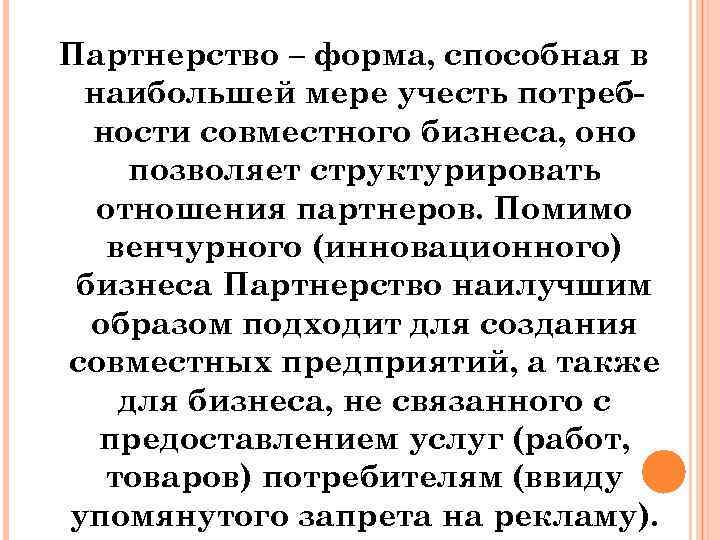 Партнерство – форма, способная в наибольшей мере учесть потребности совместного бизнеса, оно позволяет структурировать отношения партнеров. Помимо венчурного (инновационного) бизнеса Партнерство наилучшим образом подходит для создания совместных предприятий, а также для бизнеса, не связанного с предоставлением услуг (работ, товаров) потребителям (ввиду упомянутого запрета на рекламу).